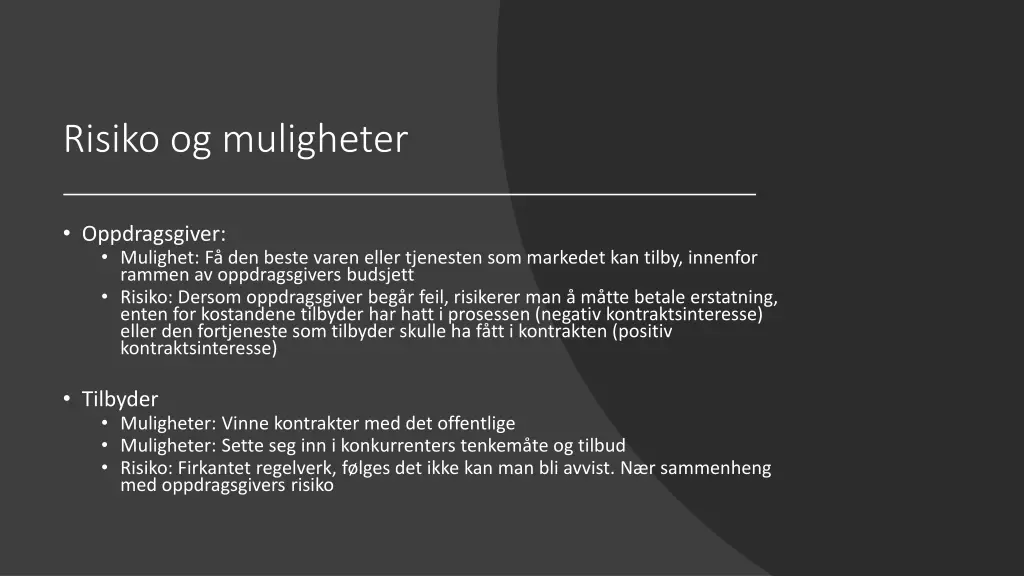 Risiko og muligheter

• Oppdragsgiver:
  • Mulighet: Få den beste varen eller tjenesten som markedet kan tilby, innenfor rammen av oppdragsgivers budsjett
  • Risiko: Dersom oppdragsgiver begår feil, risikerer man å måtte betale erstatning, enten for kostandene tilbyder har hatt i prosessen (negativ kontraktsinteresse) eller den fortjeneste som tilbyder skulle ha fått i kontrakten (positiv kontraktsinteresse)

• Tilbyder
  • Muligheter: Vinne kontrakter med det offentlige
  • Muligheter: Sette seg inn i konkurrenters tenkemåte og tilbud
  • Risiko: Firkantet regelverk, følges det ikke kan man bli avvist. Nær sammenheng med oppdragsgivers risiko